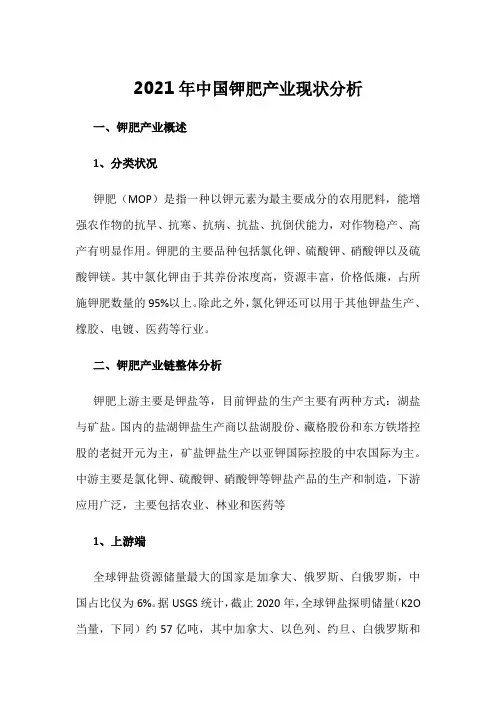 2021年中国钾肥产业现状分析

一、钾肥产业概述

1、分类状况

钾肥（MOP）是指一种以钾元素为最主要成分的农用肥料，能增强农作物的抗旱、抗寒、抗病、抗盐、抗倒伏能力，对作物稳产、高产有明显作用。钾肥的主要品种包括氯化钾、硫酸钾、硝酸钾以及硫酸钾镁。其中氯化钾由于其养份浓度高，资源丰富，价格低廉，占所施钾肥数量的95%以上。除此之外，氯化钾还可以用于其他钾盐生产、橡胶、电镀、医药等行业。

二、钾肥产业链整体分析

钾肥上游主要是钾盐等，目前钾盐的生产主要有两种方式：湖盐与矿盐。国内的盐湖钾盐生产商以盐湖股份、藏格股份和东方铁塔控股的老挝开元为主，矿盐钾盐生产以亚钾国际控股的中农国际为主。中游主要是氯化钾、硫酸钾、硝酸钾等钾盐产品的生产和制造，下游应用广泛，主要包括农业、林业和医药等

1、上游端

全球钾盐资源储量最大的国家是加拿大、俄罗斯、白俄罗斯，中国占比仅为6%。据USGS统计，截止2020年，全球钾盐探明储量（K2O当量，下同）约57亿吨，其中加拿大、以色列、约旦、白俄罗斯和